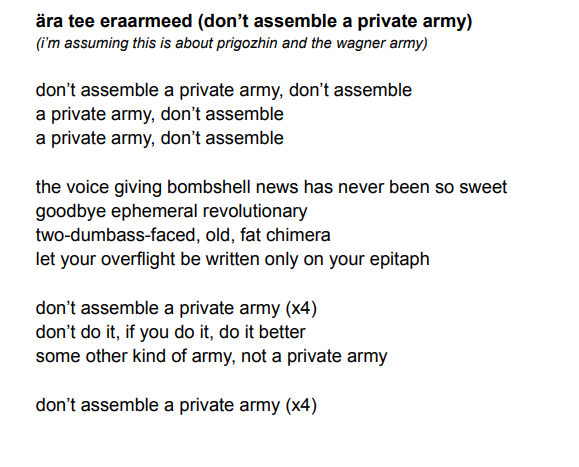 ära tee eraarmeed (don't assemble a private army)
(i'm assuming this is about prigozhin and the wagner army)

don't assemble a private army, don't assemble
a private army, don't assemble
a private army, don't assemble

the voice giving bombshell news has never been so sweet
goodbye ephemeral revolutionary
two-dumbass-faced, old, fat chimera
let your overflight be written only on your epitaph

don't assemble a private army (x4)
don't do it, if you do it, do it better
some other kind of army, not a private army

don't assemble a private army (x4)